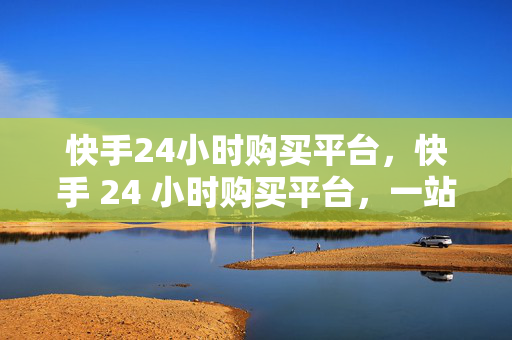 快手24小时购买平台，快手 24 小时购买平台，一站